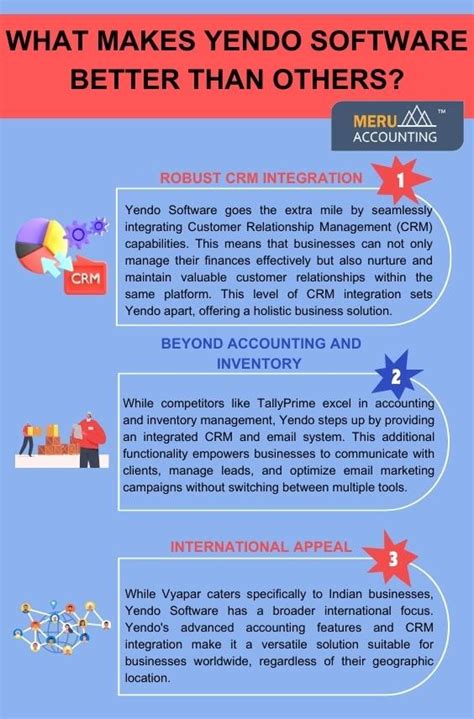 WHAT MAKES YENDO SOFTWARE BETTER THAN OTHERS?

MERU ACCOUNTING ™

ROBUST CRM INTEGRATION

1

CRM

Yendo Software goes the extra mile by seamlessly integrating Customer Relationship Management (CRM) capabilities. This means that businesses can not only manage their finances effectively but also nurture and maintain valuable customer relationships within the same platform. This level of CRM integration sets Yendo apart, offering a holistic business solution.

BEYOND ACCOUNTING AND INVENTORY

2

While competitors like TallyPrime excel in accounting and inventory management, Yendo steps up by providing an integrated CRM and email system. This additional functionality empowers businesses to communicate with clients, manage leads, and optimize email marketing campaigns without switching between multiple tools.

INTERNATIONAL APPEAL

3

While Vyapar caters specifically to Indian businesses, Yendo Software has a broader international focus. Yendo's advanced accounting features and CRM integration make it a versatile solution suitable for businesses worldwide, regardless of their geographic location.